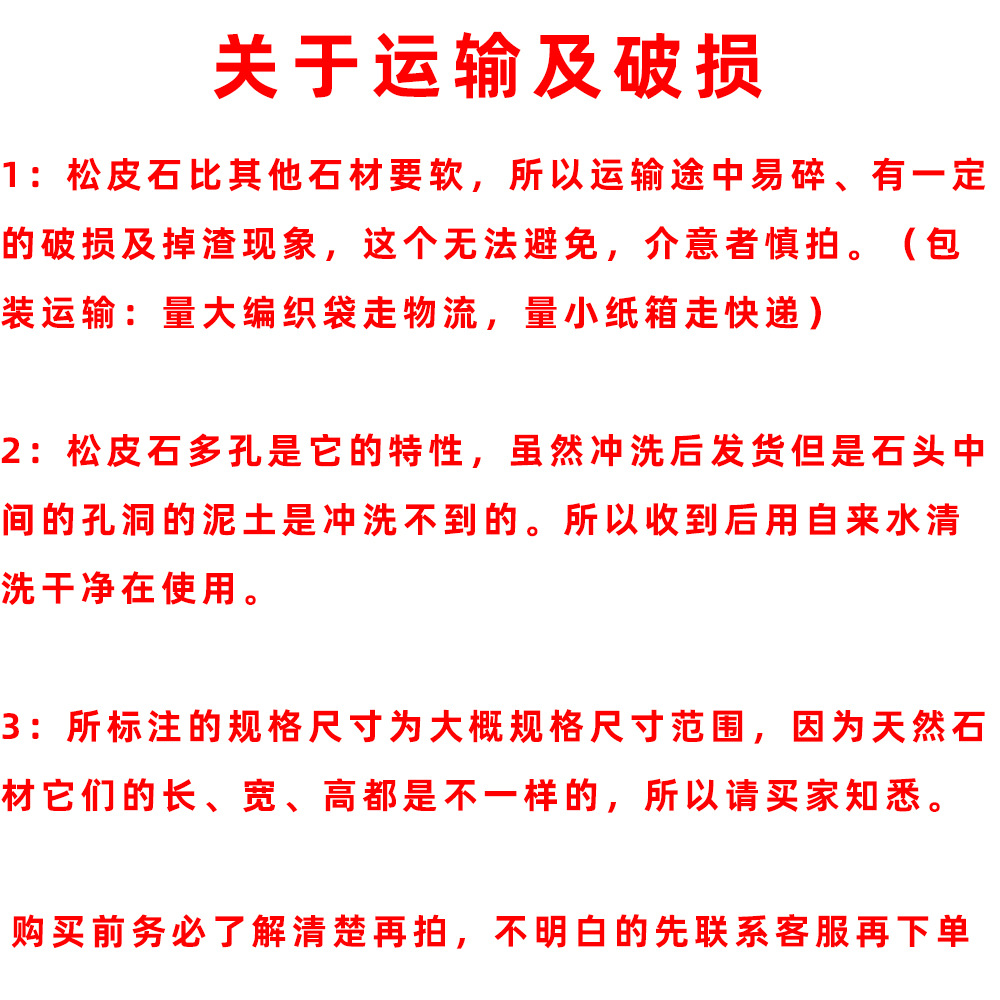 关于运输及破损

1：松皮石比其他石材要软，所以运输途中易碎、有一定的破损及掉渣现象，这个无法避免，介意者慎拍。（包装运输：量大编织袋走物流，量小纸箱走快递）

2：松皮石多孔是它的特性，虽然冲洗后发货但是石头中间的孔洞的泥土是冲洗不到的。所以收到后用自来水清洗干净在使用。

3：所标注的规格尺寸为大概规格尺寸范围，因为天然石材它们的长、宽、高都是不一样的，所以请买家知悉。

购买前务必了解清楚再拍，不明白的先联系客服再下单